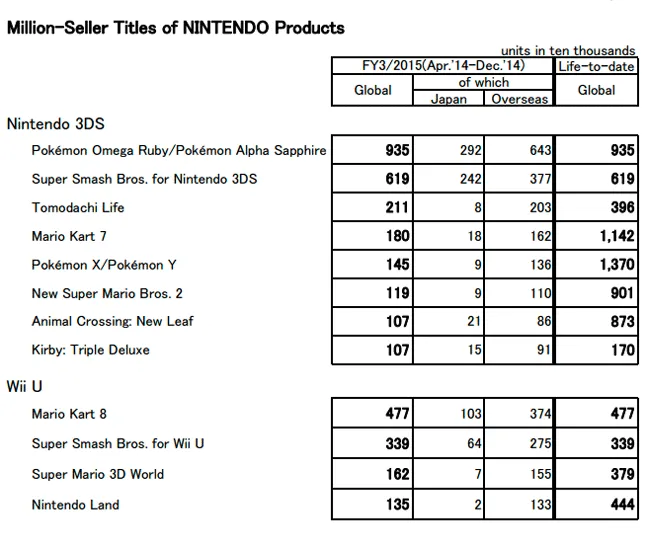 Million-Seller Titles of NINTENDO Products

units in ten thousands

| | FY3/2015(Apr.'14-Dec.'14) Global | of which Japan | of which Overseas | Life-to-date Global |
|---|---|---|---|---|
| Nintendo 3DS | | | | |
| Pokémon Omega Ruby/Pokémon Alpha Sapphire | 935 | 292 | 643 | 935 |
| Super Smash Bros. for Nintendo 3DS | 619 | 242 | 377 | 619 |
| Tomodachi Life | 211 | 8 | 203 | 396 |
| Mario Kart 7 | 180 | 18 | 162 | 1,142 |
| Pokémon X/Pokémon Y | 145 | 9 | 136 | 1,370 |
| New Super Mario Bros. 2 | 119 | 9 | 110 | 901 |
| Animal Crossing: New Leaf | 107 | 21 | 86 | 873 |
| Kirby: Triple Deluxe | 107 | 15 | 91 | 170 |
| Wii U | | | | |
| Mario Kart 8 | 477 | 103 | 374 | 477 |
| Super Smash Bros. for Wii U | 339 | 64 | 275 | 339 |
| Super Mario 3D World | 162 | 7 | 155 | 379 |
| Nintendo Land | 135 | 2 | 133 | 444 |